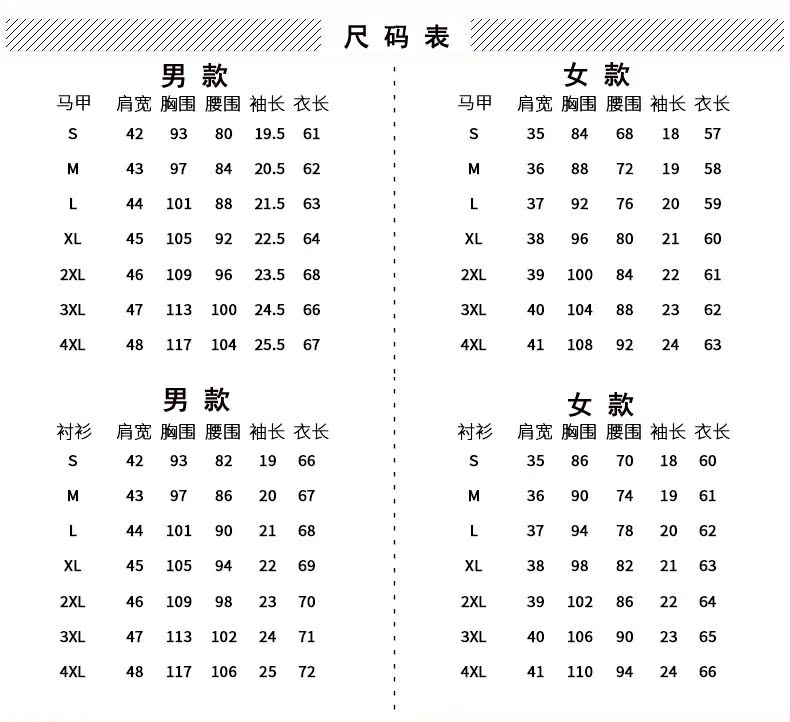 尺码表

男款

| 马甲 | 肩宽 | 胸围 | 腰围 | 袖长 | 衣长 |
|---|---|---|---|---|---|
| S | 42 | 93 | 80 | 19.5 | 61 |
| M | 43 | 97 | 84 | 20.5 | 62 |
| L | 44 | 101 | 88 | 21.5 | 63 |
| XL | 45 | 105 | 92 | 22.5 | 64 |
| 2XL | 46 | 109 | 96 | 23.5 | 68 |
| 3XL | 47 | 113 | 100 | 24.5 | 66 |
| 4XL | 48 | 117 | 104 | 25.5 | 67 |

男款

| 衬衫 | 肩宽 | 胸围 | 腰围 | 袖长 | 衣长 |
|---|---|---|---|---|---|
| S | 42 | 93 | 82 | 19 | 66 |
| M | 43 | 97 | 86 | 20 | 67 |
| L | 44 | 101 | 90 | 21 | 68 |
| XL | 45 | 105 | 94 | 22 | 69 |
| 2XL | 46 | 109 | 98 | 23 | 70 |
| 3XL | 47 | 113 | 102 | 24 | 71 |
| 4XL | 48 | 117 | 106 | 25 | 72 |

女款

| 马甲 | 肩宽 | 胸围 | 腰围 | 袖长 | 衣长 |
|---|---|---|---|---|---|
| S | 35 | 84 | 68 | 18 | 57 |
| M | 36 | 88 | 72 | 19 | 58 |
| L | 37 | 92 | 76 | 20 | 59 |
| XL | 38 | 96 | 80 | 21 | 60 |
| 2XL | 39 | 100 | 84 | 22 | 61 |
| 3XL | 40 | 104 | 88 | 23 | 62 |
| 4XL | 41 | 108 | 92 | 24 | 63 |

女款

| 衬衫 | 肩宽 | 胸围 | 腰围 | 袖长 | 衣长 |
|---|---|---|---|---|---|
| S | 35 | 86 | 70 | 18 | 60 |
| M | 36 | 90 | 74 | 19 | 61 |
| L | 37 | 94 | 78 | 20 | 62 |
| XL | 38 | 98 | 82 | 21 | 63 |
| 2XL | 39 | 102 | 86 | 22 | 64 |
| 3XL | 40 | 106 | 90 | 23 | 65 |
| 4XL | 41 | 110 | 94 | 24 | 66 |